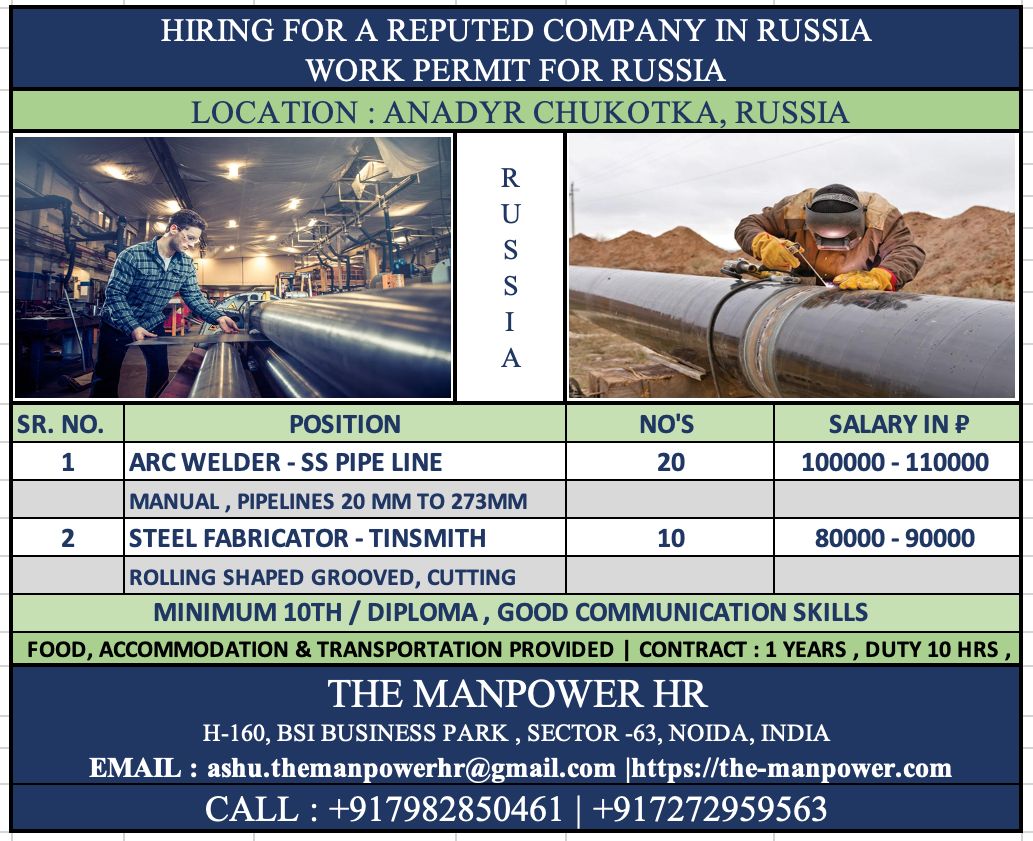 HIRING FOR A REPUTED COMPANY IN RUSSIA
WORK PERMIT FOR RUSSIA

LOCATION : ANADYR CHUKOTKA, RUSSIA

R
U
S
S
I
A

| SR. NO. | POSITION | NO'S | SALARY IN ₽ |
|---|---|---|---|
| 1 | ARC WELDER - SS PIPE LINE | 20 | 100000 - 110000 |
| | MANUAL , PIPELINES 20 MM TO 273MM | | |
| 2 | STEEL FABRICATOR - TINSMITH | 10 | 80000 - 90000 |
| | ROLLING SHAPED GROOVED, CUTTING | | |

MINIMUM 10TH / DIPLOMA , GOOD COMMUNICATION SKILLS

FOOD, ACCOMMODATION & TRANSPORTATION PROVIDED | CONTRACT : 1 YEARS , DUTY 10 HRS ,

THE MANPOWER HR

H-160, BSI BUSINESS PARK , SECTOR -63, NOIDA, INDIA

EMAIL : ashu.themanpowerhr@gmail.com |https://the-manpower.com

CALL : +917982850461 | +917272959563